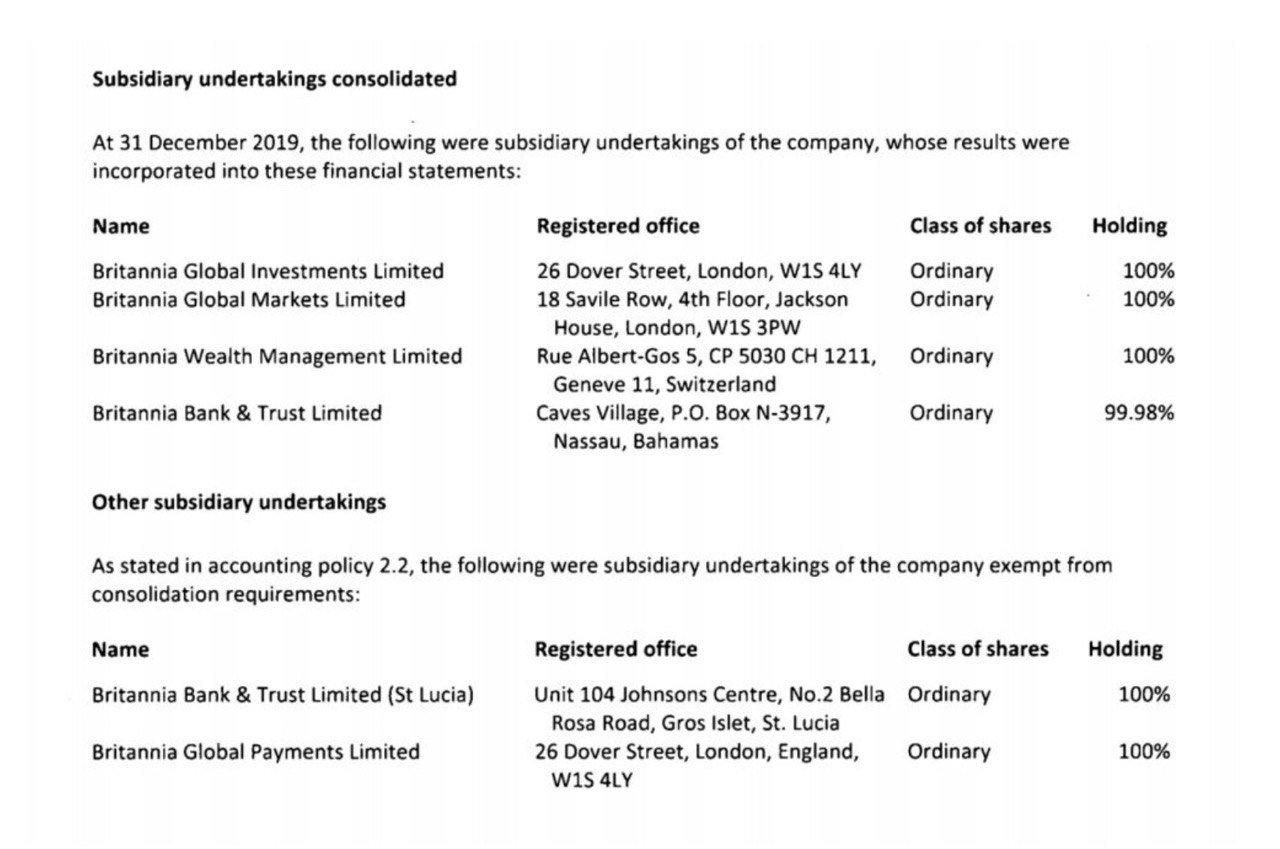 Subsidiary undertakings consolidated

At 31 December 2019, the following were subsidiary undertakings of the company, whose results were incorporated into these financial statements:

| Name | Registered office | Class of shares | Holding |
|---|---|---|---|
| Britannia Global Investments Limited | 26 Dover Street, London, W1S 4LY | Ordinary | 100% |
| Britannia Global Markets Limited | 18 Savile Row, 4th Floor, Jackson House, London, W1S 3PW | Ordinary | 100% |
| Britannia Wealth Management Limited | Rue Albert-Gos 5, CP 5030 CH 1211, Geneve 11, Switzerland | Ordinary | 100% |
| Britannia Bank & Trust Limited | Caves Village, P.O. Box N-3917, Nassau, Bahamas | Ordinary | 99.98% |

Other subsidiary undertakings

As stated in accounting policy 2.2, the following were subsidiary undertakings of the company exempt from consolidation requirements:

| Name | Registered office | Class of shares | Holding |
|---|---|---|---|
| Britannia Bank & Trust Limited (St Lucia) | Unit 104 Johnsons Centre, No.2 Bella Rosa Road, Gros Islet, St. Lucia | Ordinary | 100% |
| Britannia Global Payments Limited | 26 Dover Street, London, England, W1S 4LY | Ordinary | 100% |